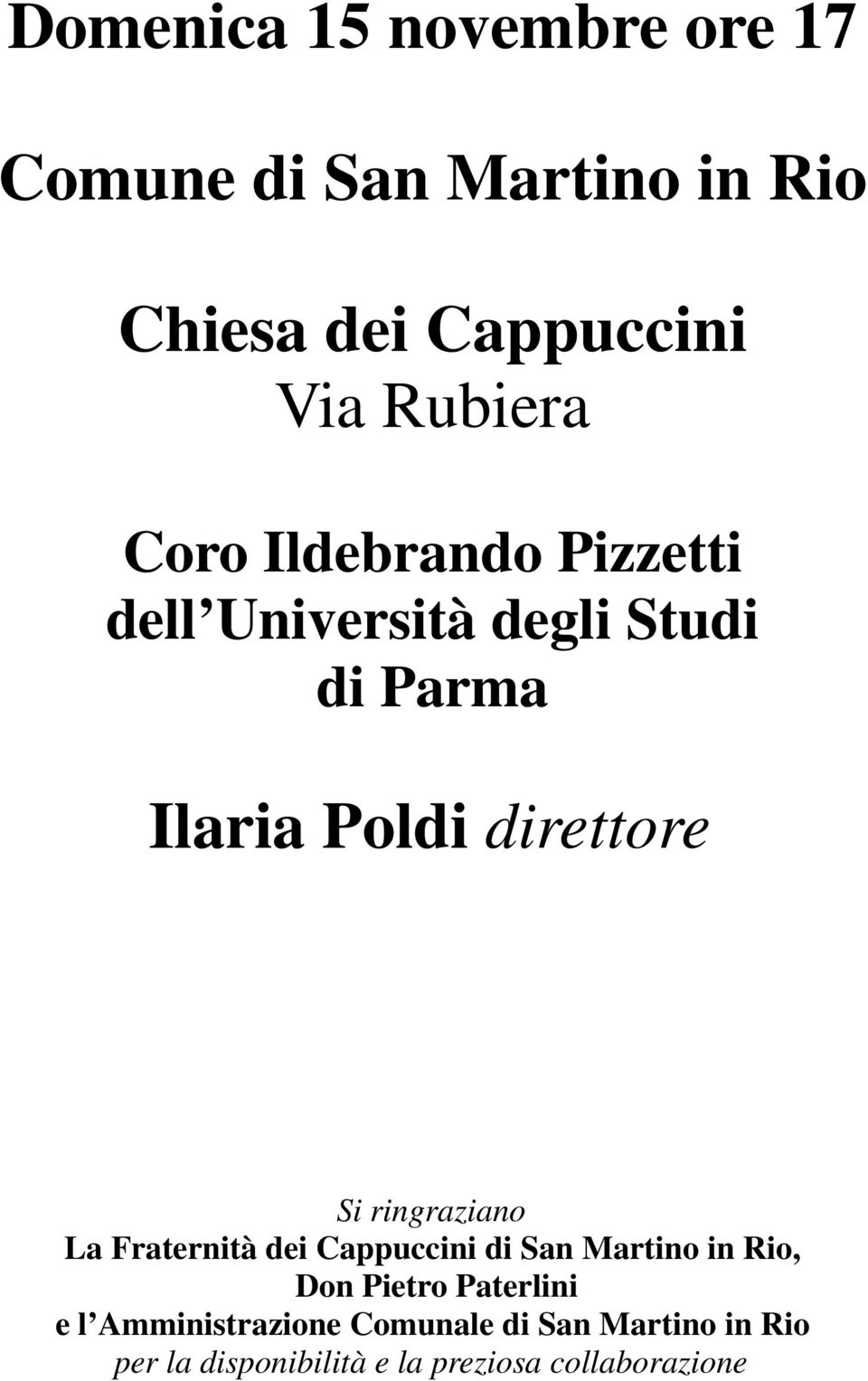 Domenica 15 novembre ore 17

Comune di San Martino in Rio

Chiesa dei Cappuccini
Via Rubiera

Coro Ildebrando Pizzetti
dell Università degli Studi
di Parma

Ilaria Poldi direttore

Si ringraziano
La Fraternità dei Cappuccini di San Martino in Rio,
Don Pietro Paterlini
e l Amministrazione Comunale di San Martino in Rio
per la disponibilità e la preziosa collaborazione